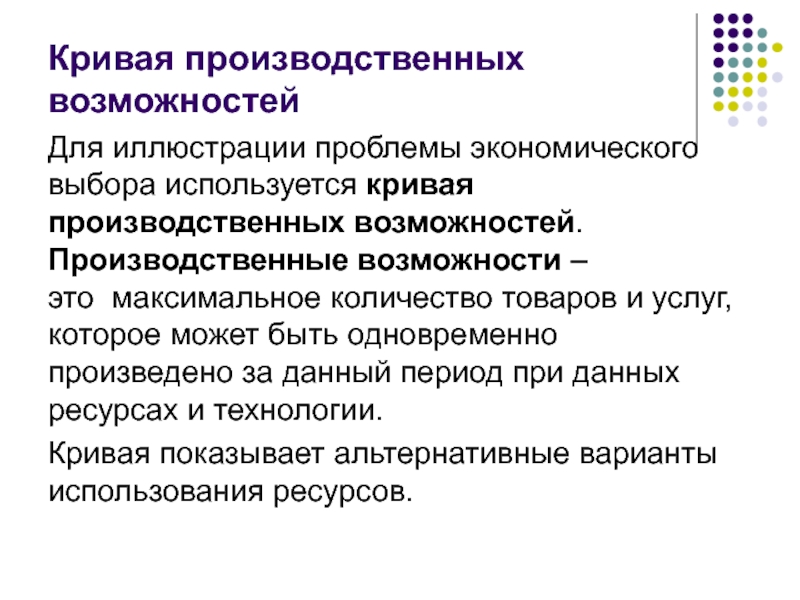 Кривая производственных возможностей

Для иллюстрации проблемы экономического выбора используется кривая производственных возможностей. Производственные возможности – это максимальное количество товаров и услуг, которое может быть одновременно произведено за данный период при данных ресурсах и технологии.

Кривая показывает альтернативные варианты использования ресурсов.